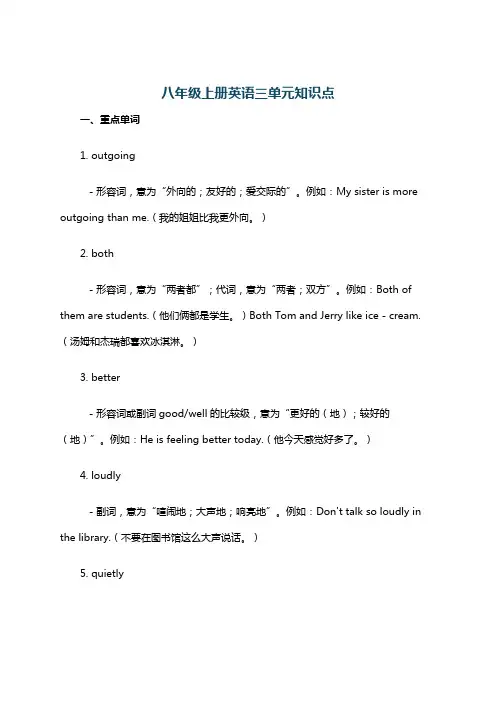 八年级上册英语三单元知识点

一、重点单词

1. outgoing

- 形容词，意为“外向的；友好的；爱交际的”。例如：My sister is more outgoing than me.（我的姐姐比我更外向。）

2. both

- 形容词，意为“两者都”；代词，意为“两者；双方”。例如：Both of them are students.（他们俩都是学生。）Both Tom and Jerry like ice - cream.（汤姆和杰瑞都喜欢冰淇淋。）

3. better

- 形容词或副词 good/well 的比较级，意为“更好的（地）；较好的（地）”。例如：He is feeling better today.（他今天感觉好多了。）

4. loudly

- 副词，意为“喧闹地；大声地；响亮地”。例如：Don't talk so loudly in the library.（不要在图书馆这么大声说话。）

5. quietly